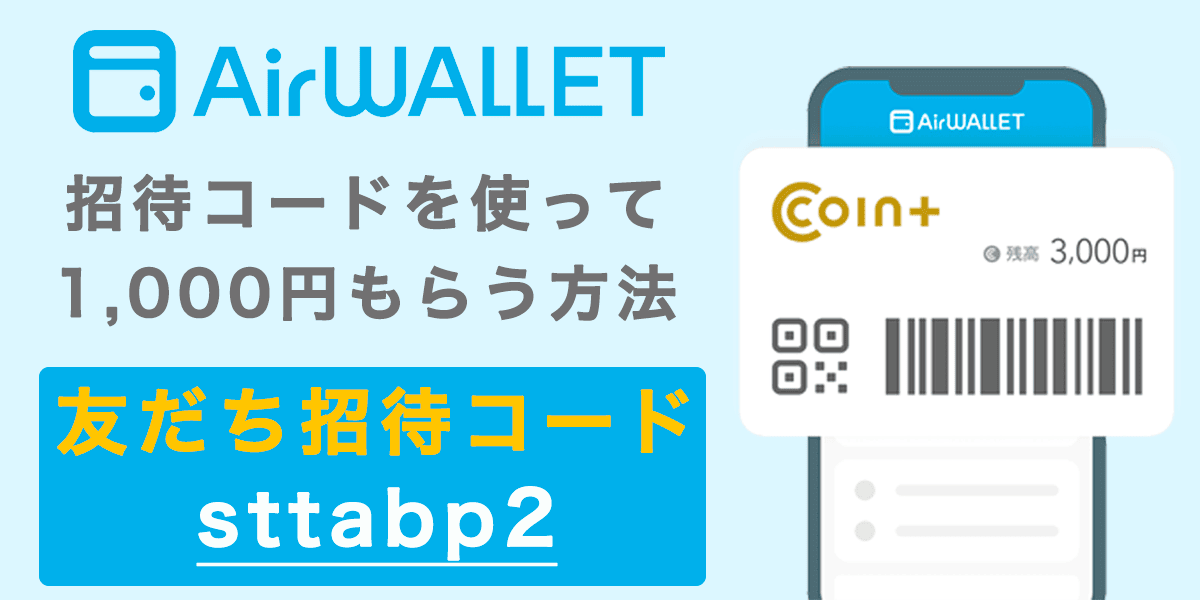 AirWALLET

招待コードを使って
1,000円もらう方法

友だち招待コード
sttabp2

AirWALLET

COIN+

残高 3,000円